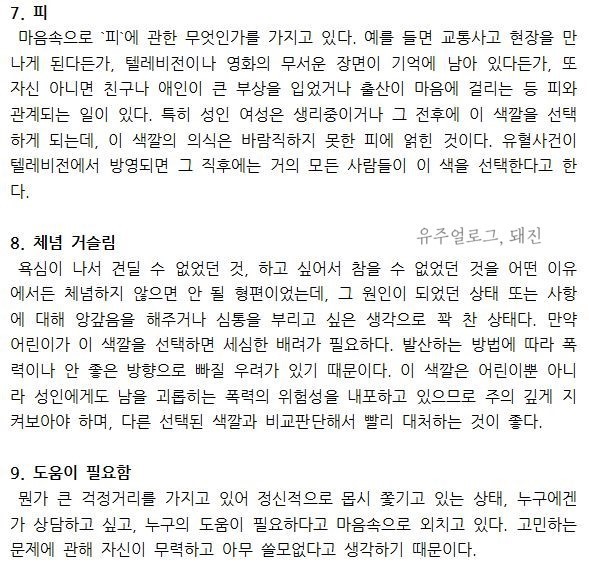 7. 피

마음속으로 `피`에 관한 무엇인가를 가지고 있다. 예를 들면 교통사고 현장을 만나게 된다든가, 텔레비전이나 영화의 무서운 장면이 기억에 남아 있다든가, 또 자신 아니면 친구나 애인이 큰 부상을 입었거나 출산이 마음에 걸리는 등 피와 관계되는 일이 있다. 특히 성인 여성은 생리중이거나 그 전후에 이 색깔을 선택하게 되는데, 이 색깔의 의식은 바람직하지 못한 피에 얽힌 것이다. 유혈사건이 텔레비전에서 방영되면 그 직후에는 거의 모든 사람들이 이 색을 선택한다고 한다.

8. 체념 거슬림

유주얼로그, 돼진

욕심이 나서 견딜 수 없었던 것, 하고 싶어서 참을 수 없었던 것을 어떤 이유에서든 체념하지 않으면 안 될 형편이었는데, 그 원인이 되었던 상태 또는 사항에 대해 앙갚음을 해주거나 심통을 부리고 싶은 생각으로 꽉 찬 상태다. 만약 어린이가 이 색깔을 선택하면 세심한 배려가 필요하다. 발산하는 방법에 따라 폭력이나 안 좋은 방향으로 빠질 우려가 있기 때문이다. 이 색깔은 어린이뿐 아니라 성인에게도 남을 괴롭히는 폭력의 위험성을 내포하고 있으므로 주의 깊게 지켜보아야 하며, 다른 선택된 색깔과 비교판단해서 빨리 대처하는 것이 좋다.

9. 도움이 필요함

뭔가 큰 걱정거리를 가지고 있어 정신적으로 몹시 쫓기고 있는 상태, 누구에겐가 상담하고 싶고, 누구의 도움이 필요하다고 마음속으로 외치고 있다. 고민하는 문제에 관해 자신이 무력하고 아무 쓸모없다고 생각하기 때문이다.